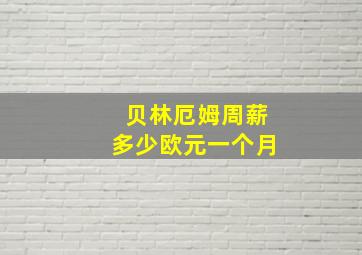 贝林厄姆周薪
多少欧元一个月